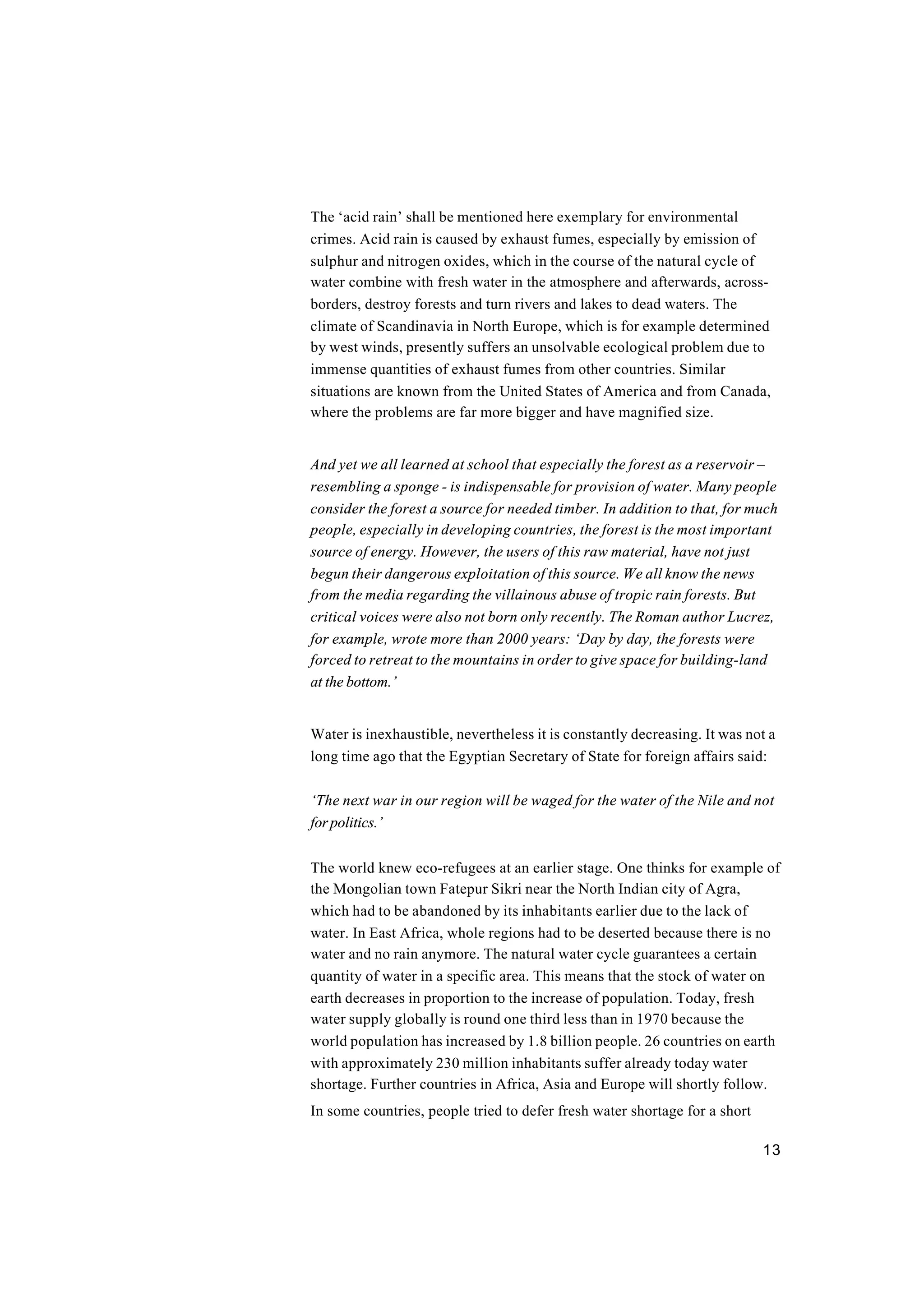 The ‘acid rain’ shall be mentioned here exemplary for environmental crimes. Acid rain is caused by exhaust fumes, especially by emission of sulphur and nitrogen oxides, which in the course of the natural cycle of water combine with fresh water in the atmosphere and afterwards, across-borders, destroy forests and turn rivers and lakes to dead waters. The climate of Scandinavia in North Europe, which is for example determined by west winds, presently suffers an unsolvable ecological problem due to immense quantities of exhaust fumes from other countries. Similar situations are known from the United States of America and from Canada, where the problems are far more bigger and have magnified size.

And yet we all learned at school that especially the forest as a reservoir – resembling a sponge - is indispensable for provision of water. Many people consider the forest a source for needed timber. In addition to that, for much people, especially in developing countries, the forest is the most important source of energy. However, the users of this raw material, have not just begun their dangerous exploitation of this source. We all know the news from the media regarding the villainous abuse of tropic rain forests. But critical voices were also not born only recently. The Roman author Lucrez, for example, wrote more than 2000 years: ‘Day by day, the forests were forced to retreat to the mountains in order to give space for building-land at the bottom.’

Water is inexhaustible, nevertheless it is constantly decreasing. It was not a long time ago that the Egyptian Secretary of State for foreign affairs said:

‘The next war in our region will be waged for the water of the Nile and not for politics.’

The world knew eco-refugees at an earlier stage. One thinks for example of the Mongolian town Fatepur Sikri near the North Indian city of Agra, which had to be abandoned by its inhabitants earlier due to the lack of water. In East Africa, whole regions had to be deserted because there is no water and no rain anymore. The natural water cycle guarantees a certain quantity of water in a specific area. This means that the stock of water on earth decreases in proportion to the increase of population. Today, fresh water supply globally is round one third less than in 1970 because the world population has increased by 1.8 billion people. 26 countries on earth with approximately 230 million inhabitants suffer already today water shortage. Further countries in Africa, Asia and Europe will shortly follow. In some countries, people tried to defer fresh water shortage for a short

13